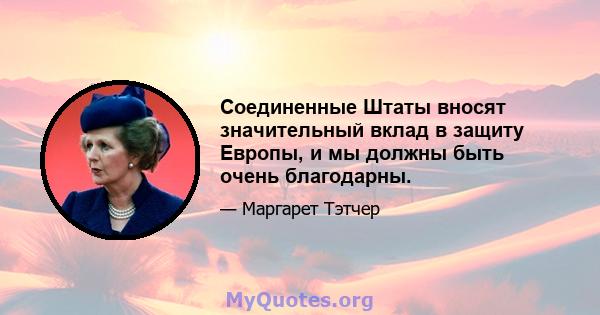 Соединенные Штаты вносят значительный вклад в защиту Европы, и мы должны быть очень благодарны.

— Маргарет Тэтчер

MyQuotes.org